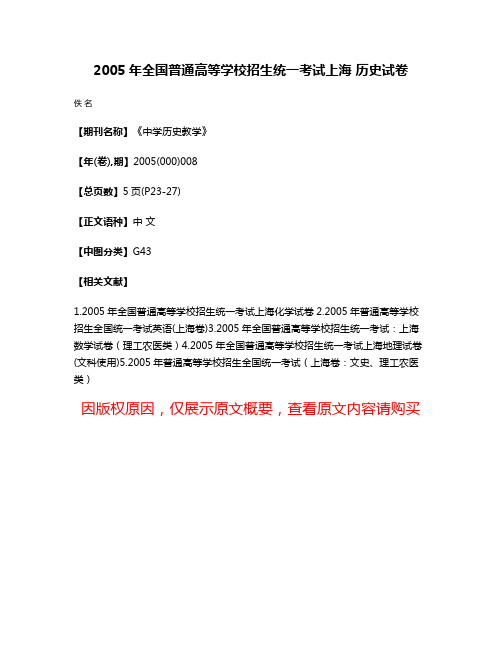 2005 年全国普通高等学校招生统一考试上海 历史试卷

佚名

【期刊名称】《中学历史教学》

【年(卷),期】2005(000)008

【总页数】5 页(P23-27)

【正文语种】中 文

【中图分类】G43

【相关文献】

1.2005 年全国普通高等学校招生统一考试上海化学试卷 2.2005 年普通高等学校招生全国统一考试英语(上海卷)3.2005 年全国普通高等学校招生统一考试：上海数学试卷（理工农医类）4.2005 年全国普通高等学校招生统一考试上海地理试卷(文科使用)5.2005 年普通高等学校招生全国统一考试（上海卷：文史、理工农医类）

因版权原因，仅展示原文概要，查看原文内容请购买